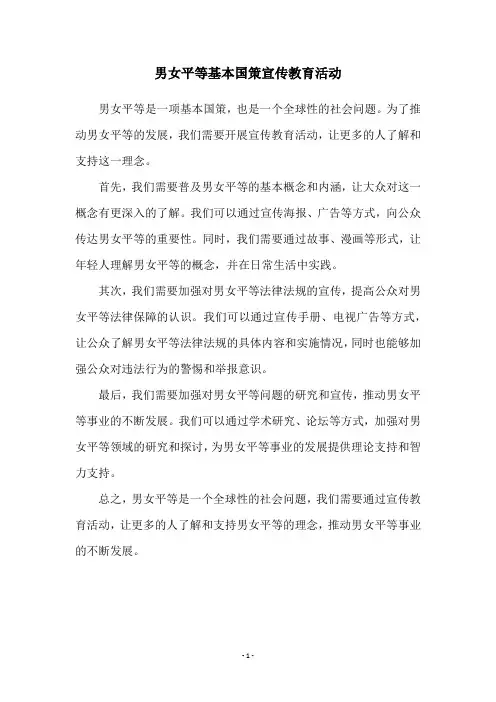 男女平等基本国策宣传教育活动

男女平等是一项基本国策，也是一个全球性的社会问题。为了推动男女平等的发展，我们需要开展宣传教育活动，让更多的人了解和支持这一理念。

首先，我们需要普及男女平等的基本概念和内涵，让大众对这一概念有更深入的了解。我们可以通过宣传海报、广告等方式，向公众传达男女平等的重要性。同时，我们需要通过故事、漫画等形式，让年轻人理解男女平等的概念，并在日常生活中实践。

其次，我们需要加强对男女平等法律法规的宣传，提高公众对男女平等法律保障的认识。我们可以通过宣传手册、电视广告等方式，让公众了解男女平等法律法规的具体内容和实施情况，同时也能够加强公众对违法行为的警惕和举报意识。

最后，我们需要加强对男女平等问题的研究和宣传，推动男女平等事业的不断发展。我们可以通过学术研究、论坛等方式，加强对男女平等领域的研究和探讨，为男女平等事业的发展提供理论支持和智力支持。

总之，男女平等是一个全球性的社会问题，我们需要通过宣传教育活动，让更多的人了解和支持男女平等的理念，推动男女平等事业的不断发展。

- 1 -